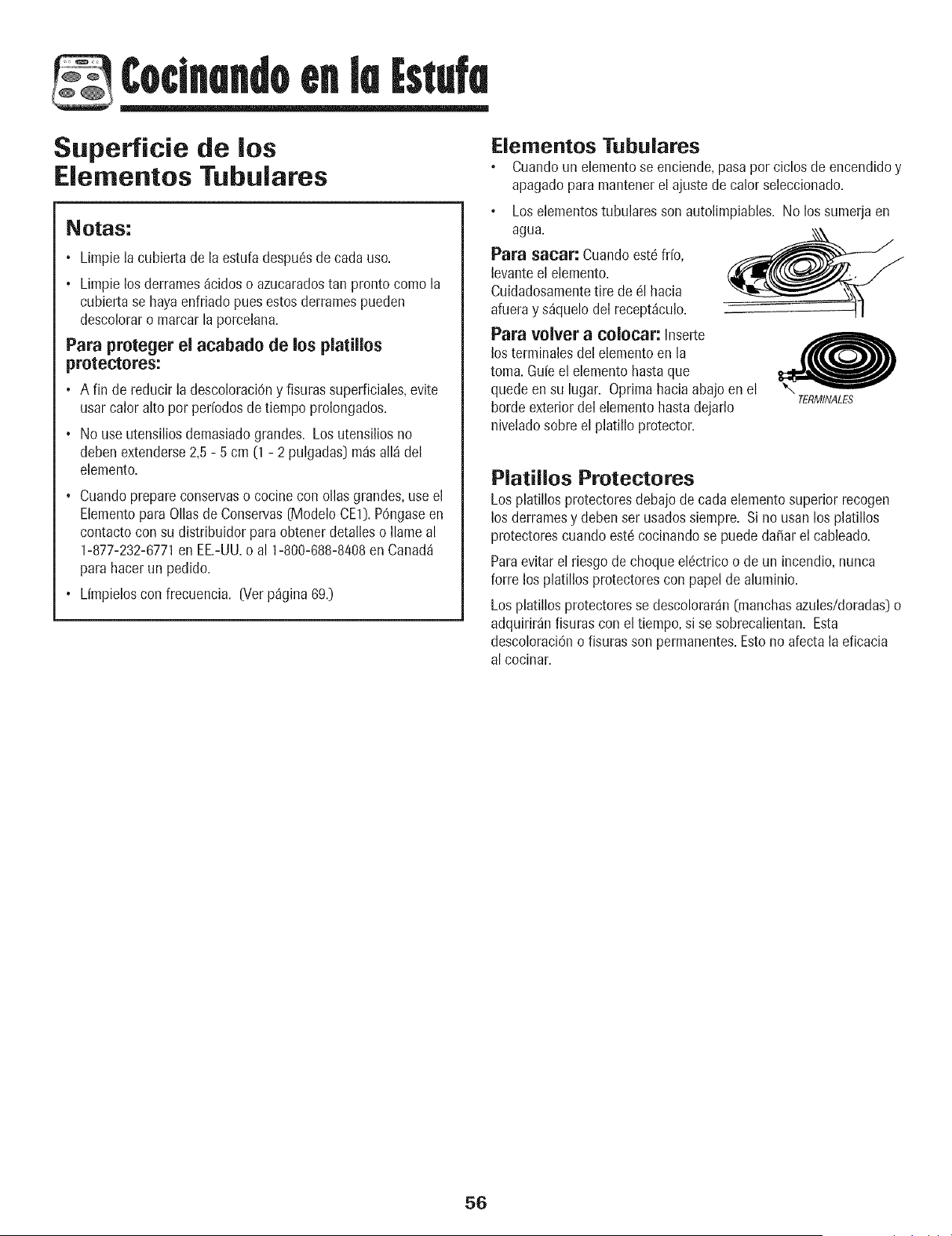 Cocinando en la Estufa

Superficie de los Elementos Tubulares

Notas:

• Limpie la cubierta de la estufa después de cada uso.

• Limpie los derrames ácidos o azucarados tan pronto como la cubierta se haya enfriado pues estos derrames pueden descolorar o marcar la porcelana.

Para proteger el acabado de los platillos protectores:

• A fin de reducir la descoloración y fisuras superficiales, evite usar calor alto por períodos de tiempo prolongados.

• No use utensilios demasiado grandes. Los utensilios no deben extenderse 2,5 - 5 cm (1 - 2 pulgadas) más allá del elemento.

• Cuando prepare conservas o cocine con ollas grandes, use el Elemento para Ollas de Conservas (Modelo CE1). Póngase en contacto con su distribuidor para obtener detalles o llame al 1-877-232-6771 en EE.-UU. o al 1-800-688-8408 en Canadá para hacer un pedido.

• Límpielos con frecuencia. (Ver página 69.)

Elementos Tubulares

• Cuando un elemento se enciende, pasa por ciclos de encendido y apagado para mantener el ajuste de calor seleccionado.

• Los elementos tubulares son autolimpiables. No los sumerja en agua.

Para sacar: Cuando esté frío, levante el elemento. Cuidadosamente tire de él hacia afuera y sáquelo del receptáculo.

Para volver a colocar: Inserte los terminales del elemento en la toma. Guíe el elemento hasta que quede en su lugar. Oprima hacia abajo en el borde exterior del elemento hasta dejarlo nivelado sobre el platillo protector.

TERMINALES

Platillos Protectores

Los platillos protectores debajo de cada elemento superior recogen los derrames y deben ser usados siempre. Si no usan los platillos protectores cuando esté cocinando se puede dañar el cableado.

Para evitar el riesgo de choque eléctrico o de un incendio, nunca forre los platillos protectores con papel de aluminio.

Los platillos protectores se descolorarán (manchas azules/doradas) o adquirirán fisuras con el tiempo, si se sobrecalientan. Esta descoloración o fisuras son permanentes. Esto no afecta la eficacia al cocinar.

56